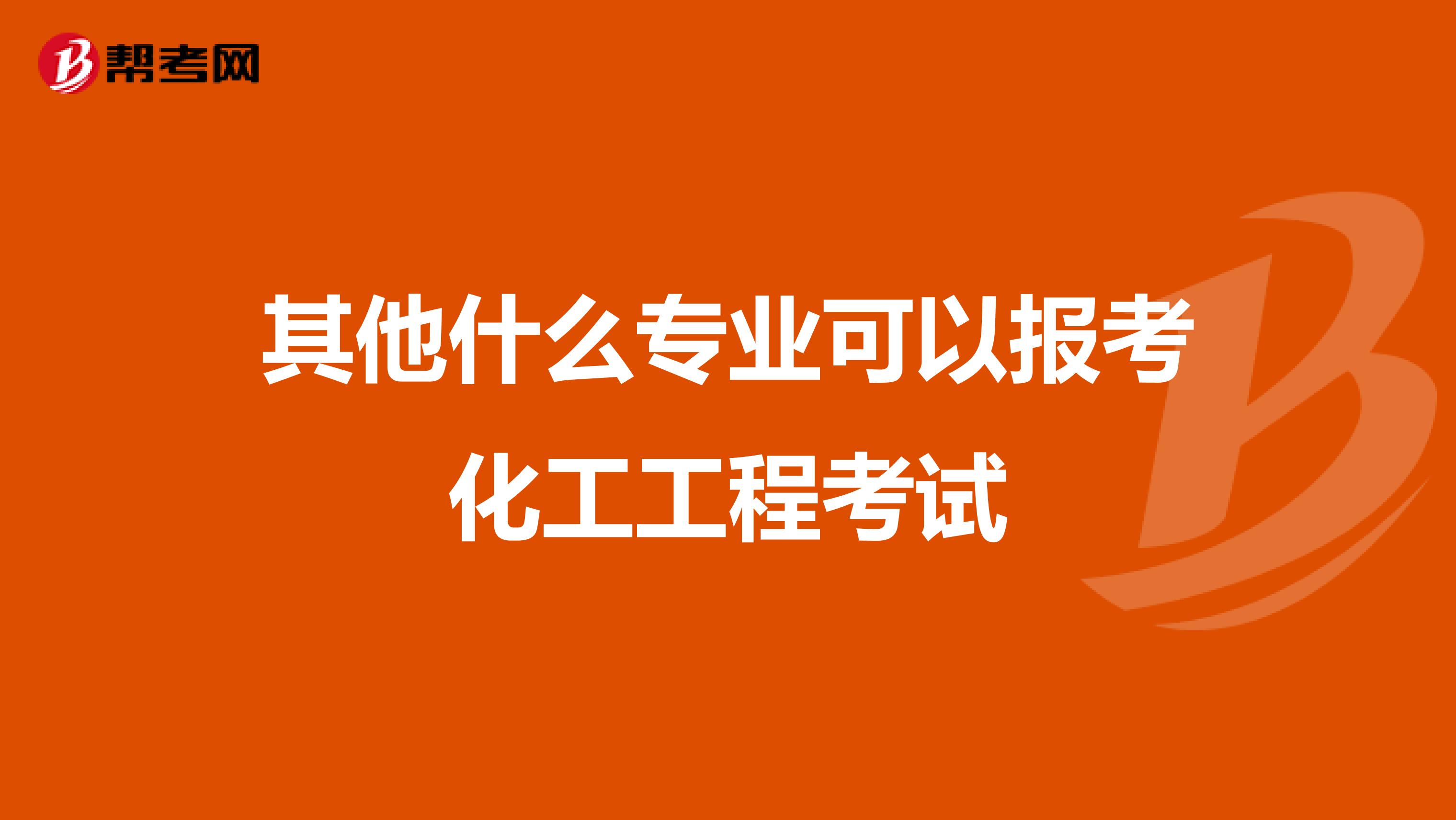 帮考网

其他什么专业可以报考化工工程考试